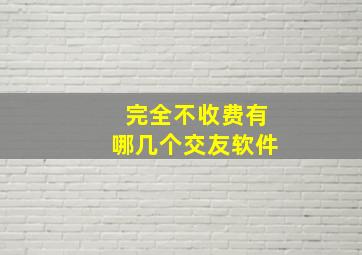 完全不收费有
哪几个交友软件